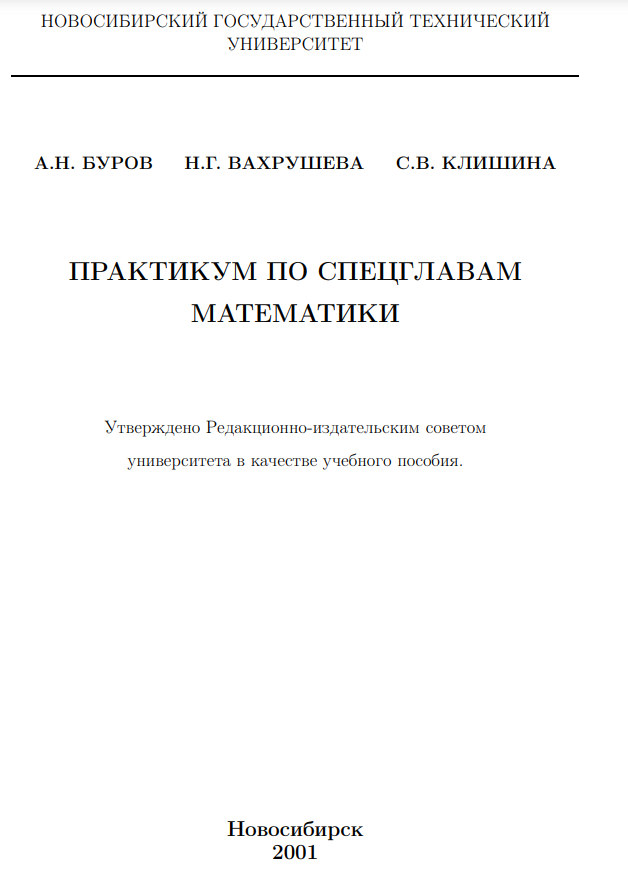 НОВОСИБИРСКИЙ ГОСУДАРСТВЕННЫЙ ТЕХНИЧЕСКИЙ УНИВЕРСИТЕТ

А.Н. БУРОВ Н.Г. ВАХРУШЕВА С.В. КЛИШИНА

ПРАКТИКУМ ПО СПЕЦГЛАВАМ МАТЕМАТИКИ

Утверждено Редакционно-издательским советом университета в качестве учебного пособия.

Новосибирск
2001